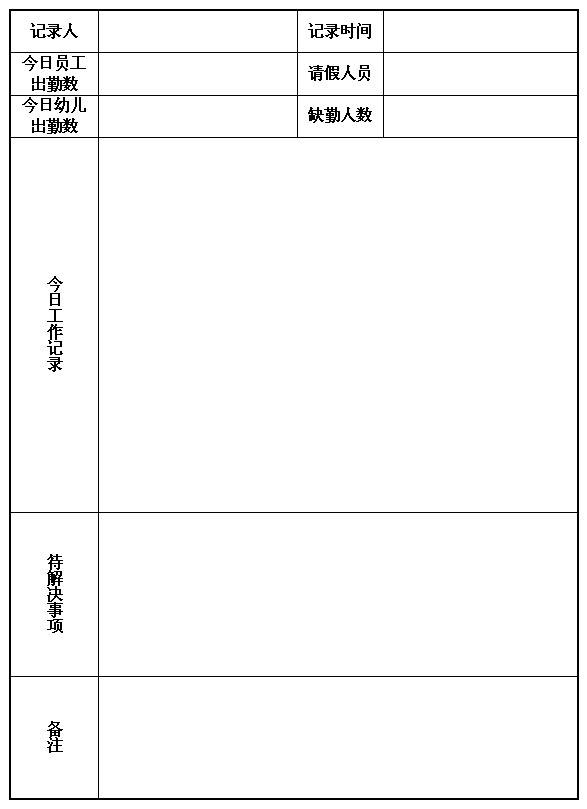 | 记录人 | | 记录时间 | |
|---|---|---|---|
| 今日员工出勤数 | | 请假人员 | |
| 今日幼儿出勤数 | | 缺勤人数 | |
| 今日工作记录 | | | |
| 待解决事项 | | | |
| 备注 | | | |